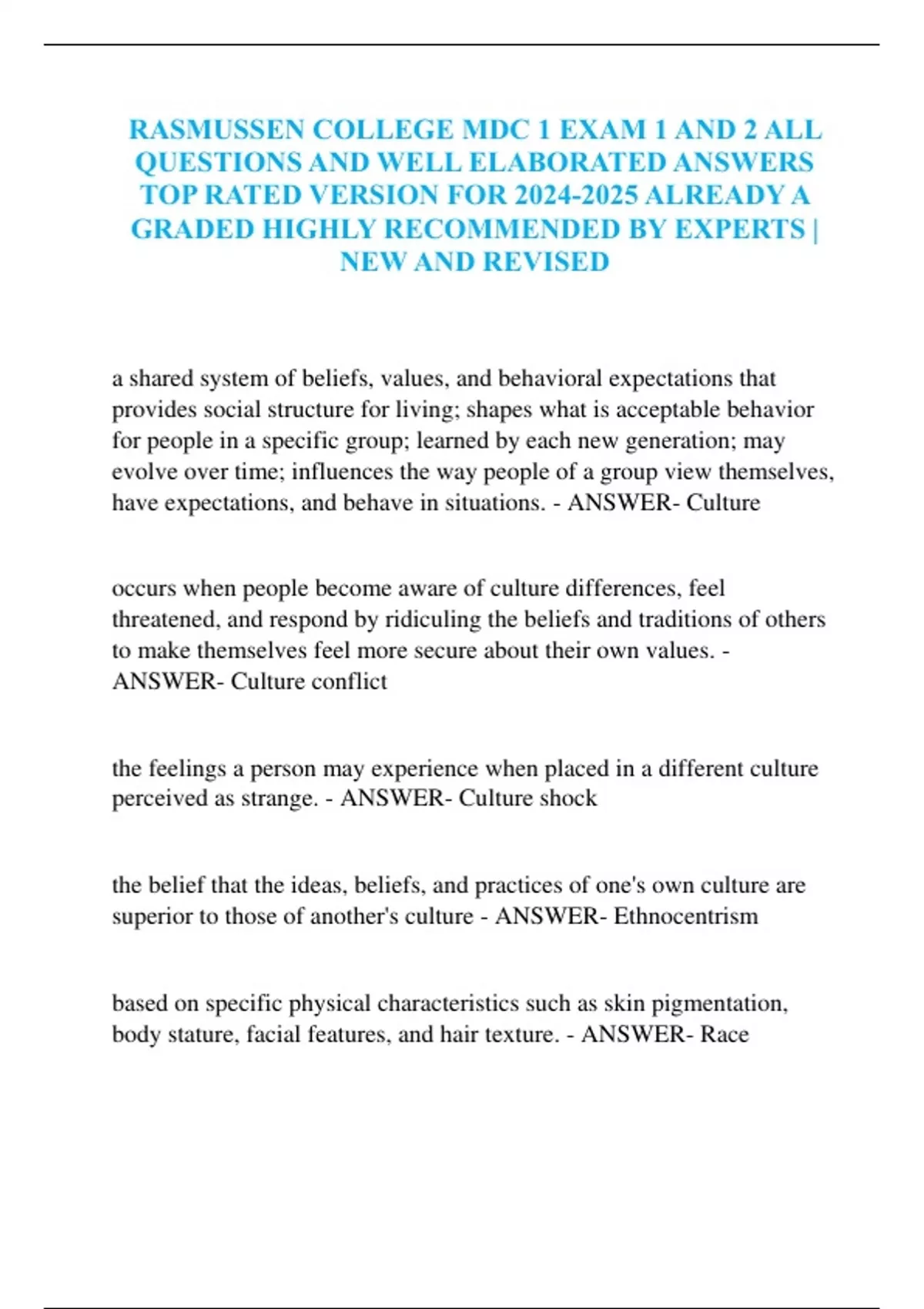 RASMUSSEN COLLEGE MDC 1 EXAM 1 AND 2 ALL QUESTIONS AND WELL ELABORATED ANSWERS TOP RATED VERSION FOR 2024-2025 ALREADY A GRADED HIGHLY RECOMMENDED BY EXPERTS | NEW AND REVISED

a shared system of beliefs, values, and behavioral expectations that provides social structure for living; shapes what is acceptable behavior for people in a specific group; learned by each new generation; may evolve over time; influences the way people of a group view themselves, have expectations, and behave in situations. - ANSWER- Culture

occurs when people become aware of culture differences, feel threatened, and respond by ridiculing the beliefs and traditions of others to make themselves feel more secure about their own values. - ANSWER- Culture conflict

the feelings a person may experience when placed in a different culture perceived as strange. - ANSWER- Culture shock

the belief that the ideas, beliefs, and practices of one's own culture are superior to those of another's culture - ANSWER- Ethnocentrism

based on specific physical characteristics such as skin pigmentation, body stature, facial features, and hair texture. - ANSWER- Race